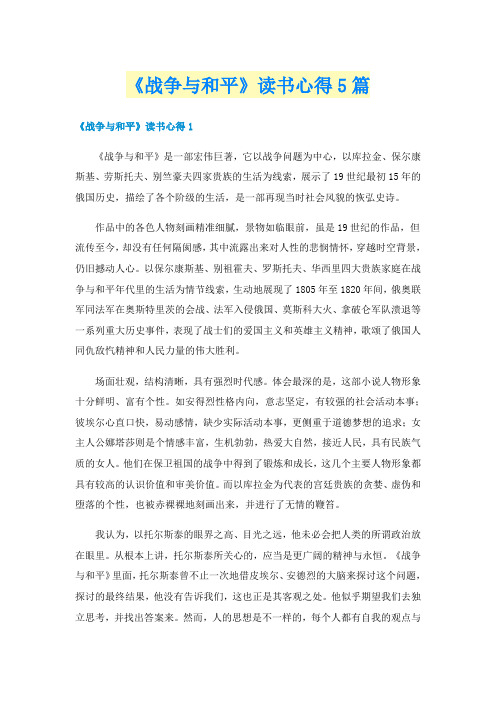 《战争与和平》读书心得5篇

《战争与和平》读书心得1

《战争与和平》是一部宏伟巨著，它以战争问题为中心，以库拉金、保尔康斯基、劳斯托夫、别竺豪夫四家贵族的生活为线索，展示了19世纪最初15年的俄国历史，描绘了各个阶级的生活，是一部再现当时社会风貌的恢弘史诗。

作品中的各色人物刻画精准细腻，景物如临眼前，虽是19世纪的作品，但流传至今，却没有任何隔阂感，其中流露出来对人性的悲悯情怀，穿越时空背景，仍旧撼动人心。以保尔康斯基、别祖霍夫、罗斯托夫、华西里四大贵族家庭在战争与和平年代里的生活为情节线索，生动地展现了1805年至1820年间，俄奥联军同法军在奥斯特里茨的会战、法军入侵俄国、莫斯科大火、拿破仑军队溃退等一系列重大历史事件，表现了战士们的爱国主义和英雄主义精神，歌颂了俄国人同仇敌忾精神和人民力量的伟大胜利。

场面壮观，结构清晰，具有强烈时代感。体会最深的是，这部小说人物形象十分鲜明、富有个性。如安得烈性格内向，意志坚定，有较强的社会活动本事；彼埃尔心直口快，易动感情，缺少实际活动本事，更侧重于道德梦想的追求；女主人公娜塔莎则是个情感丰富，生机勃勃，热爱大自然，接近人民，具有民族气质的女人。他们在保卫祖国的战争中得到了锻炼和成长，这几个主要人物形象都具有较高的认识价值和审美价值。而以库拉金为代表的宫廷贵族的贪婪、虚伪和堕落的个性，也被赤裸裸地刻画出来，并进行了无情的鞭笞。

我认为，以托尔斯泰的眼界之高、目光之远，他未必会把人类的所谓政治放在眼里。从根本上讲，托尔斯泰所关心的，应当是更广阔的精神与永恒。《战争与和平》里面，托尔斯泰曾不止一次地借皮埃尔、安德烈的大脑来探讨这个问题，探讨的最终结果，他没有告诉我们，这也正是其客观之处。他似乎期望我们去独立思考，并找出答案来。然而，人的思想是不一样的，每个人都有自我的观点与